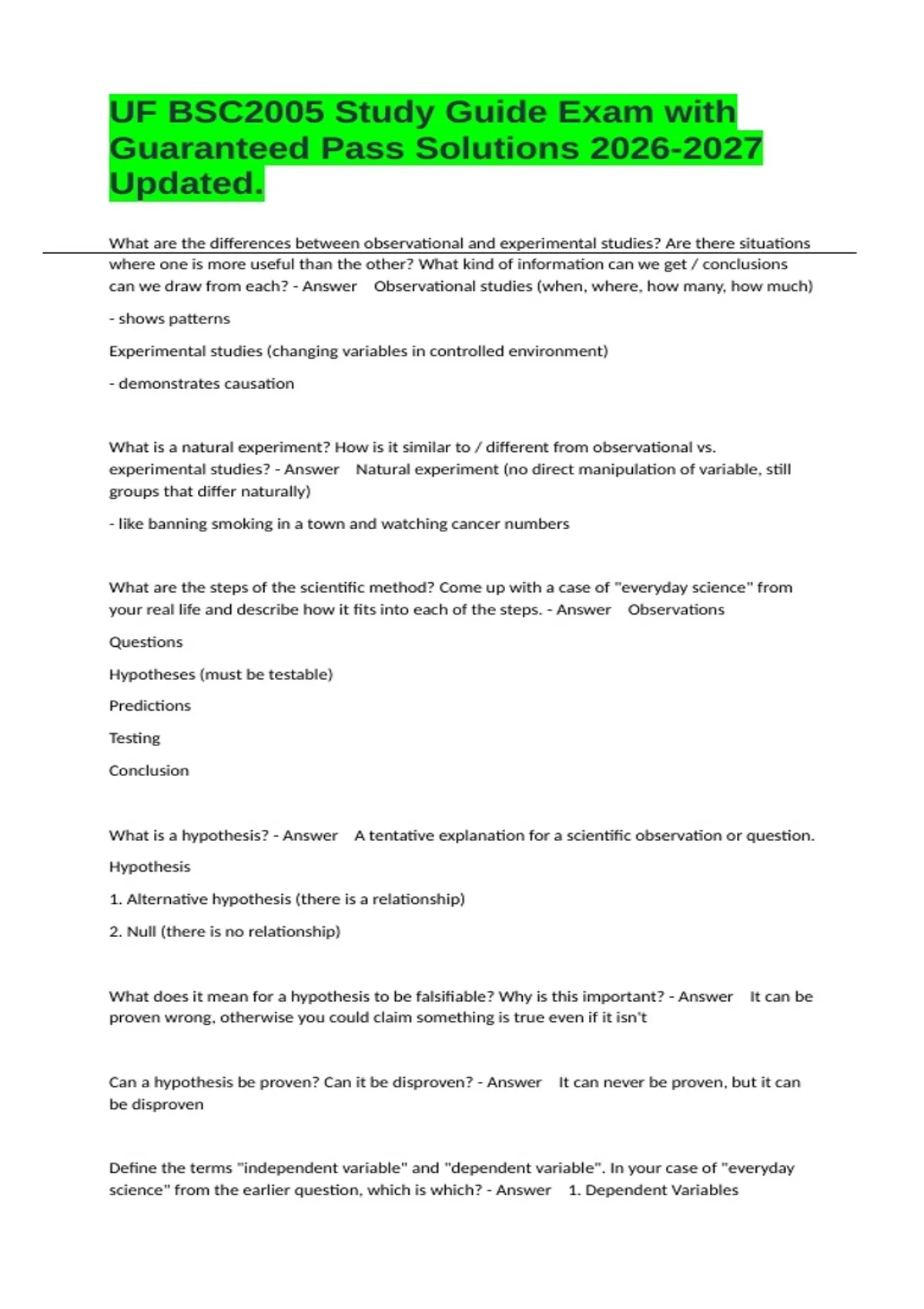 UF BSC2005 Study Guide Exam with Guaranteed Pass Solutions 2026-2027 Updated.

What are the differences between observational and experimental studies? Are there situations where one is more useful than the other? What kind of information can we get / conclusions can we draw from each? - Answer Observational studies (when, where, how many, how much)

- shows patterns

Experimental studies (changing variables in controlled environment)

- demonstrates causation

What is a natural experiment? How is it similar to / different from observational vs. experimental studies? - Answer Natural experiment (no direct manipulation of variable, still groups that differ naturally)

- like banning smoking in a town and watching cancer numbers

What are the steps of the scientific method? Come up with a case of "everyday science" from your real life and describe how it fits into each of the steps. - Answer Observations

Questions

Hypotheses (must be testable)

Predictions

Testing

Conclusion

What is a hypothesis? - Answer A tentative explanation for a scientific observation or question.

Hypothesis

1. Alternative hypothesis (there is a relationship)

2. Null (there is no relationship)

What does it mean for a hypothesis to be falsifiable? Why is this important? - Answer It can be proven wrong, otherwise you could claim something is true even if it isn't

Can a hypothesis be proven? Can it be disproven? - Answer It can never be proven, but it can be disproven

Define the terms "independent variable" and "dependent variable". In your case of "everyday science" from the earlier question, which is which? - Answer 1. Dependent Variables